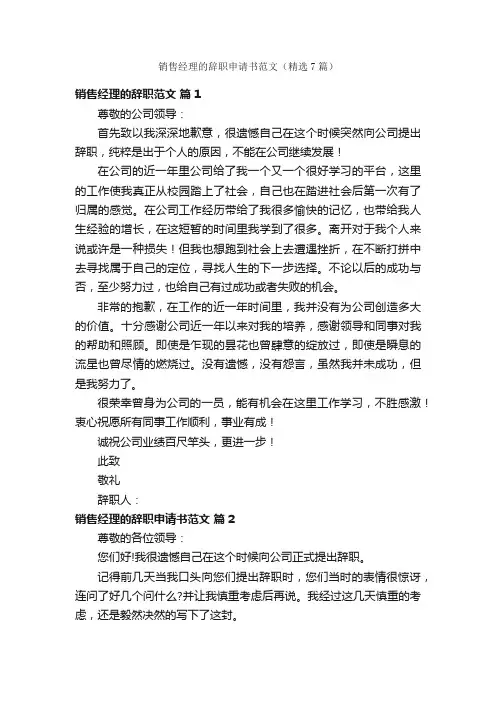 销售经理的辞职申请书范文（精选7篇）

销售经理的辞职范文 篇1

尊敬的公司领导：

首先致以我深深地歉意，很遗憾自己在这个时候突然向公司提出辞职，纯粹是出于个人的原因，不能在公司继续发展！

在公司的近一年里公司给了我一个又一个很好学习的平台，这里的工作使我真正从校园踏上了社会，自己也在踏进社会后第一次有了归属的感觉。在公司工作经历带给了我很多愉快的记忆，也带给我人生经验的增长，在这短暂的时间里我学到了很多。离开对于我个人来说或许是一种损失！但我也想跑到社会上去遭遇挫折，在不断打拼中去寻找属于自己的定位，寻找人生的下一步选择。不论以后的成功与否，至少努力过，也给自己有过成功或者失败的机会。

非常的抱歉，在工作的近一年时间里，我并没有为公司创造多大的价值。十分感谢公司近一年以来对我的培养，感谢领导和同事对我的帮助和照顾。即使是乍现的昙花也曾肆意的绽放过，即使是瞬息的流星也曾尽情的燃烧过。没有遗憾，没有怨言，虽然我并未成功，但是我努力了。

很荣幸曾身为公司的一员，能有机会在这里工作学习，不胜感激！衷心祝愿所有同事工作顺利，事业有成！

诚祝公司业绩百尺竿头，更进一步！

此致

敬礼

辞职人：

销售经理的辞职申请书范文 篇2

尊敬的各位领导：

您们好!我很遗憾自己在这个时候向公司正式提出辞职。

记得前几天当我口头向您们提出辞职时，您们当时的表情很惊讶，连问了好几个问什么?并让我慎重考虑后再说。我经过这几天慎重的考虑，还是毅然决然的写下了这封。